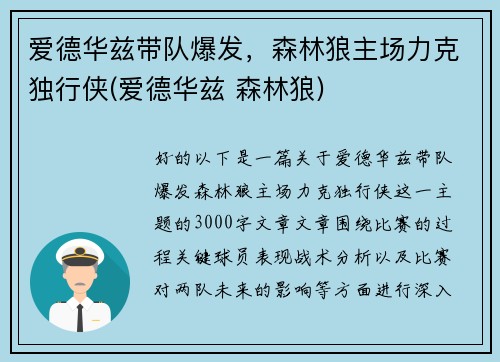 爱德华兹带队爆发，森林狼主场力克独行侠(爱德华兹 森林狼)

好的以下是一篇关于爱德华兹带队爆发森林狼主场力克独行侠这一主题的3000字文章文章围绕比赛的过程关键球员表现战术分析以及比赛对两队未来的影响等方面进行深入